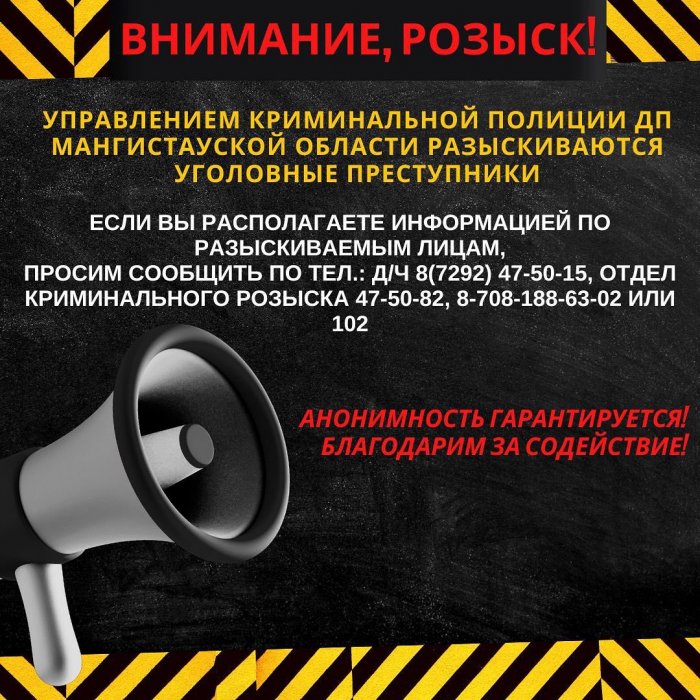 ВНИМАНИЕ, РОЗЫСК!

УПРАВЛЕНИЕМ КРИМИНАЛЬНОЙ ПОЛИЦИИ ДП МАНГИСТАУСКОЙ ОБЛАСТИ РАЗЫСКИВАЮТСЯ УГОЛОВНЫЕ ПРЕСТУПНИКИ

ЕСЛИ ВЫ РАСПОЛАГАЕТЕ ИНФОРМАЦИЕЙ ПО РАЗЫСКИВАЕМЫМ ЛИЦАМ,
ПРОСИМ СООБЩИТЬ ПО ТЕЛ.: Д/Ч 8(7292) 47-50-15, ОТДЕЛ КРИМИНАЛЬНОГО РОЗЫСКА 47-50-82, 8-708-188-63-02 ИЛИ 102

АНОНИМНОСТЬ ГАРАНТИРУЕТСЯ!
БЛАГОДАРИМ ЗА СОДЕЙСТВИЕ!